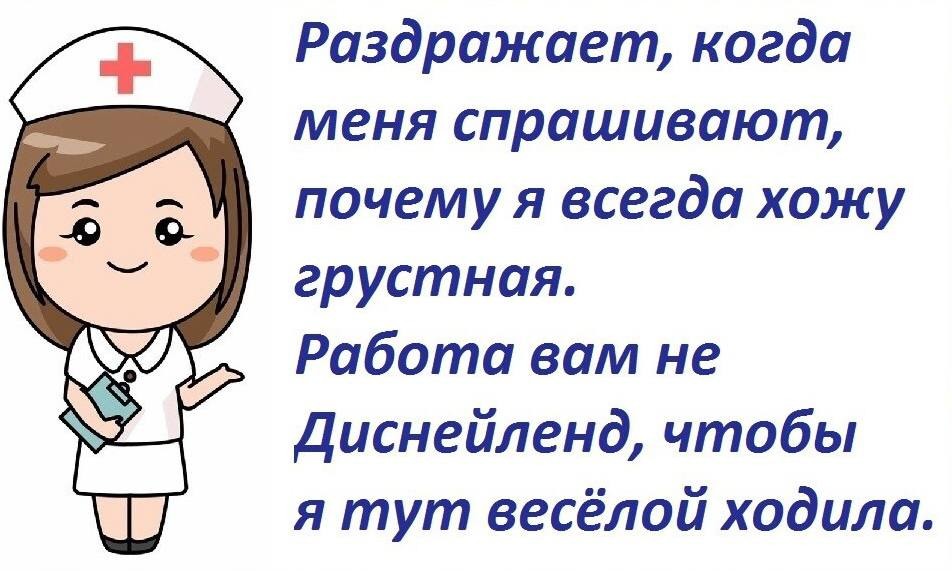 Раздражает, когда меня спрашивают, почему я всегда хожу грустная.
Работа вам не Диснейленд, чтобы я тут весёлой ходила.